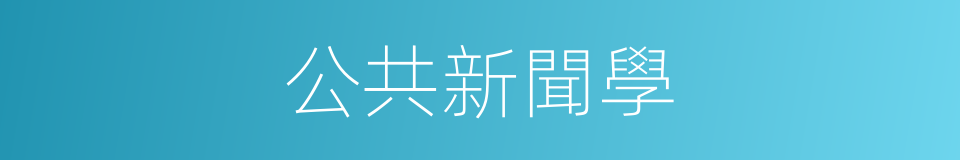 公共新聞學